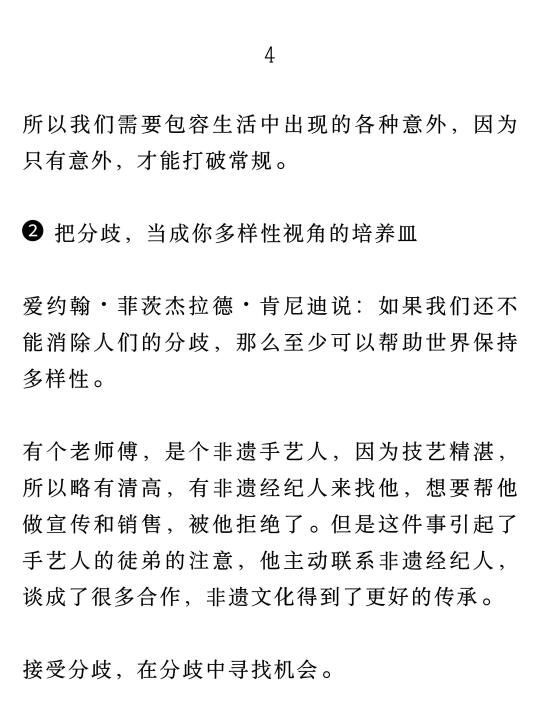 4

所以我们需要包容生活中出现的各种意外，因为只有意外，才能打破常规。

❷ 把分歧，当成你多样性视角的培养皿

爱约翰·菲茨杰拉德·肯尼迪说：如果我们还不能消除人们的分歧，那么至少可以帮助世界保持多样性。

有个老师傅，是个非遗手艺人，因为技艺精湛，所以略有清高，有非遗经纪人来找他，想要帮他做宣传和销售，被他拒绝了。但是这件事引起了手艺人的徒弟的注意，他主动联系非遗经纪人，谈成了很多合作，非遗文化得到了更好的传承。

接受分歧，在分歧中寻找机会。